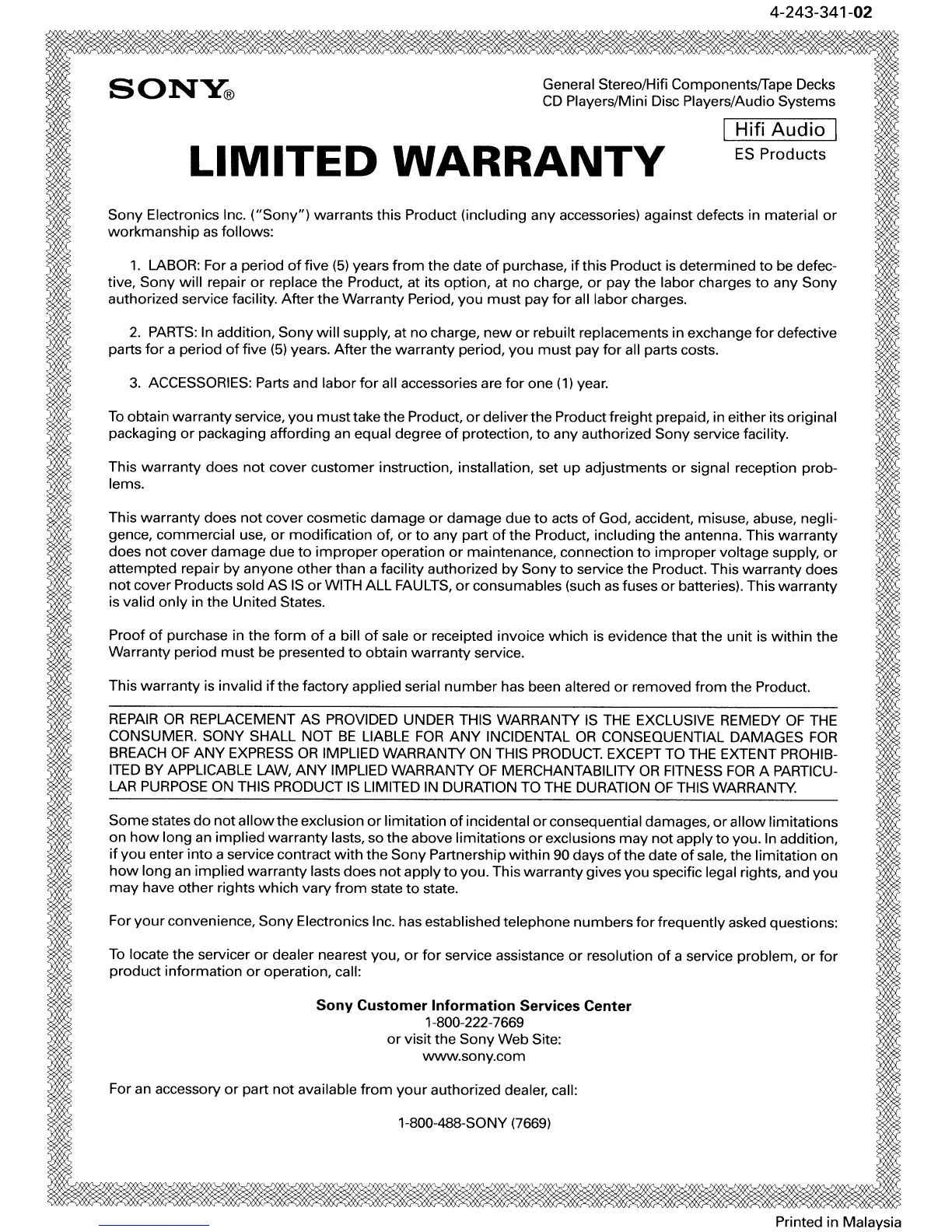 4-243-341-02

SONY®

General Stereo/Hifi Components/Tape Decks
CD Players/Mini Disc Players/Audio Systems

Hifi Audio
ES Products

LIMITED WARRANTY

Sony Electronics Inc. ("Sony") warrants this Product (including any accessories) against defects in material or workmanship as follows:

1. LABOR: For a period of five (5) years from the date of purchase, if this Product is determined to be defective, Sony will repair or replace the Product, at its option, at no charge, or pay the labor charges to any Sony authorized service facility. After the Warranty Period, you must pay for all labor charges.

2. PARTS: In addition, Sony will supply, at no charge, new or rebuilt replacements in exchange for defective parts for a period of five (5) years. After the warranty period, you must pay for all parts costs.

3. ACCESSORIES: Parts and labor for all accessories are for one (1) year.

To obtain warranty service, you must take the Product, or deliver the Product freight prepaid, in either its original packaging or packaging affording an equal degree of protection, to any authorized Sony service facility.

This warranty does not cover customer instruction, installation, set up adjustments or signal reception problems.

This warranty does not cover cosmetic damage or damage due to acts of God, accident, misuse, abuse, negligence, commercial use, or modification of, or to any part of the Product, including the antenna. This warranty does not cover damage due to improper operation or maintenance, connection to improper voltage supply, or attempted repair by anyone other than a facility authorized by Sony to service the Product. This warranty does not cover Products sold AS IS or WITH ALL FAULTS, or consumables (such as fuses or batteries). This warranty is valid only in the United States.

Proof of purchase in the form of a bill of sale or receipted invoice which is evidence that the unit is within the Warranty period must be presented to obtain warranty service.

This warranty is invalid if the factory applied serial number has been altered or removed from the Product.

REPAIR OR REPLACEMENT AS PROVIDED UNDER THIS WARRANTY IS THE EXCLUSIVE REMEDY OF THE CONSUMER. SONY SHALL NOT BE LIABLE FOR ANY INCIDENTAL OR CONSEQUENTIAL DAMAGES FOR BREACH OF ANY EXPRESS OR IMPLIED WARRANTY ON THIS PRODUCT. EXCEPT TO THE EXTENT PROHIBITED BY APPLICABLE LAW, ANY IMPLIED WARRANTY OF MERCHANTABILITY OR FITNESS FOR A PARTICULAR PURPOSE ON THIS PRODUCT IS LIMITED IN DURATION TO THE DURATION OF THIS WARRANTY.

Some states do not allow the exclusion or limitation of incidental or consequential damages, or allow limitations on how long an implied warranty lasts, so the above limitations or exclusions may not apply to you. In addition, if you enter into a service contract with the Sony Partnership within 90 days of the date of sale, the limitation on how long an implied warranty lasts does not apply to you. This warranty gives you specific legal rights, and you may have other rights which vary from state to state.

For your convenience, Sony Electronics Inc. has established telephone numbers for frequently asked questions:

To locate the servicer or dealer nearest you, or for service assistance or resolution of a service problem, or for product information or operation, call:

Sony Customer Information Services Center
1-800-222-7669
or visit the Sony Web Site:
www.sony.com

For an accessory or part not available from your authorized dealer, call:

1-800-488-SONY (7669)

Printed in Malaysia